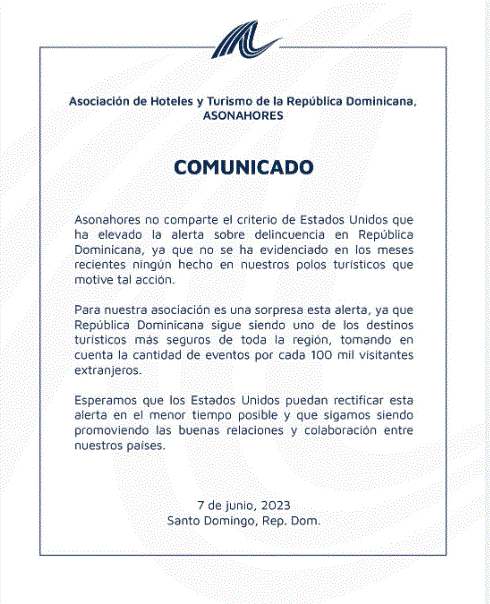 Asociación de Hoteles y Turismo de la República Dominicana, ASONAHORES

COMUNICADO

Asonahores no comparte el criterio de Estados Unidos que ha elevado la alerta sobre delincuencia en República Dominicana, ya que no se ha evidenciado en los meses recientes ningún hecho en nuestros polos turísticos que motive tal acción.

Para nuestra asociación es una sorpresa esta alerta, ya que República Dominicana sigue siendo uno de los destinos turísticos mas seguros de toda la región, tomando en cuenta la cantidad de eventos por cada 100 mil visitantes extranjeros.

Esperamos que los Estados Unidos puedan rectificar esta alerta en el menor tiempo posible y que sigamos siendo promoviendo las buenas relaciones y colaboración entre nuestros paises.

7 de junio, 2023
Santo Domingo, Rep. Dom.